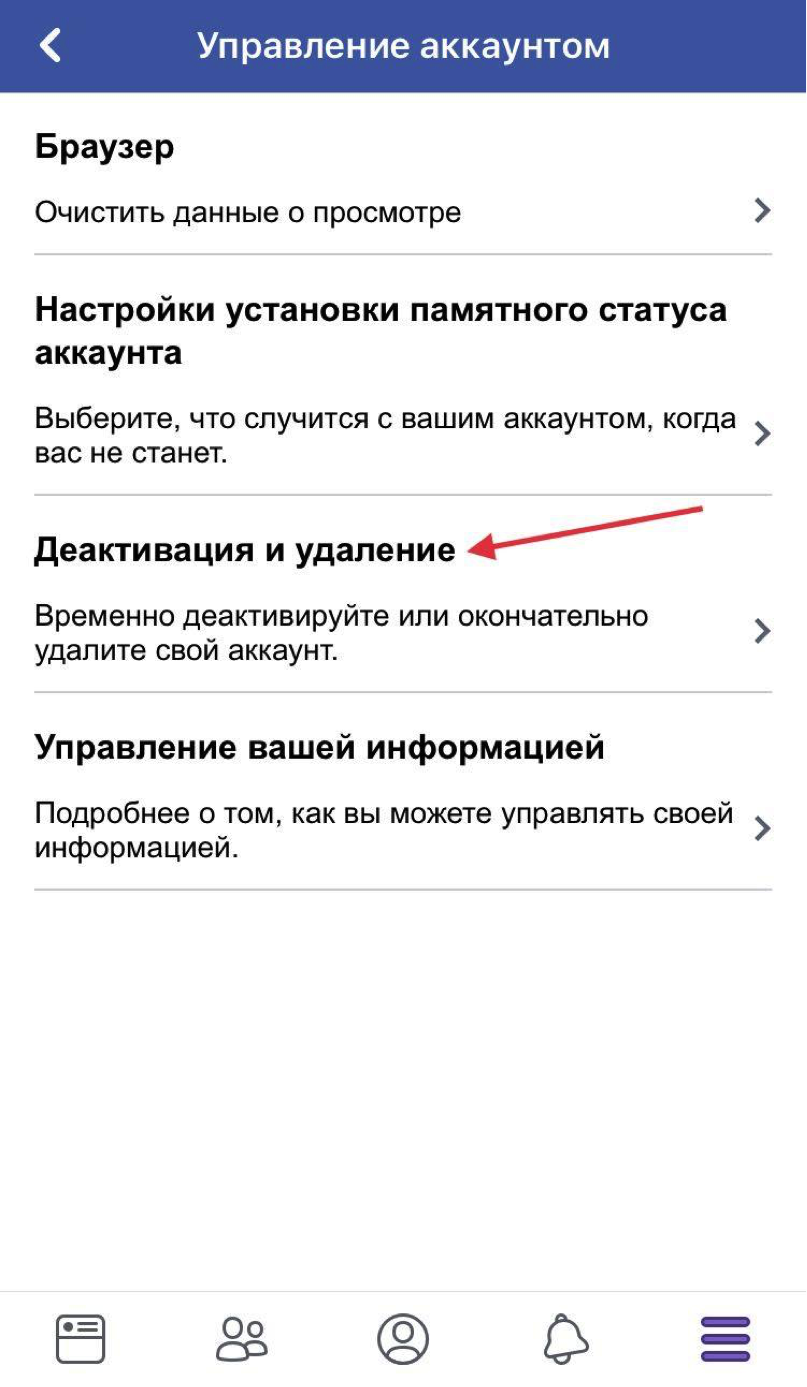 Управление аккаунтом

Браузер

Очистить данные о просмотре

Настройки установки памятного статуса аккаунта

Выберите, что случится с вашим аккаунтом, когда вас не станет.

Деактивация и удаление

Временно деактивируйте или окончательно удалите свой аккаунт.

Управление вашей информацией

Подробнее о том, как вы можете управлять своей информацией.